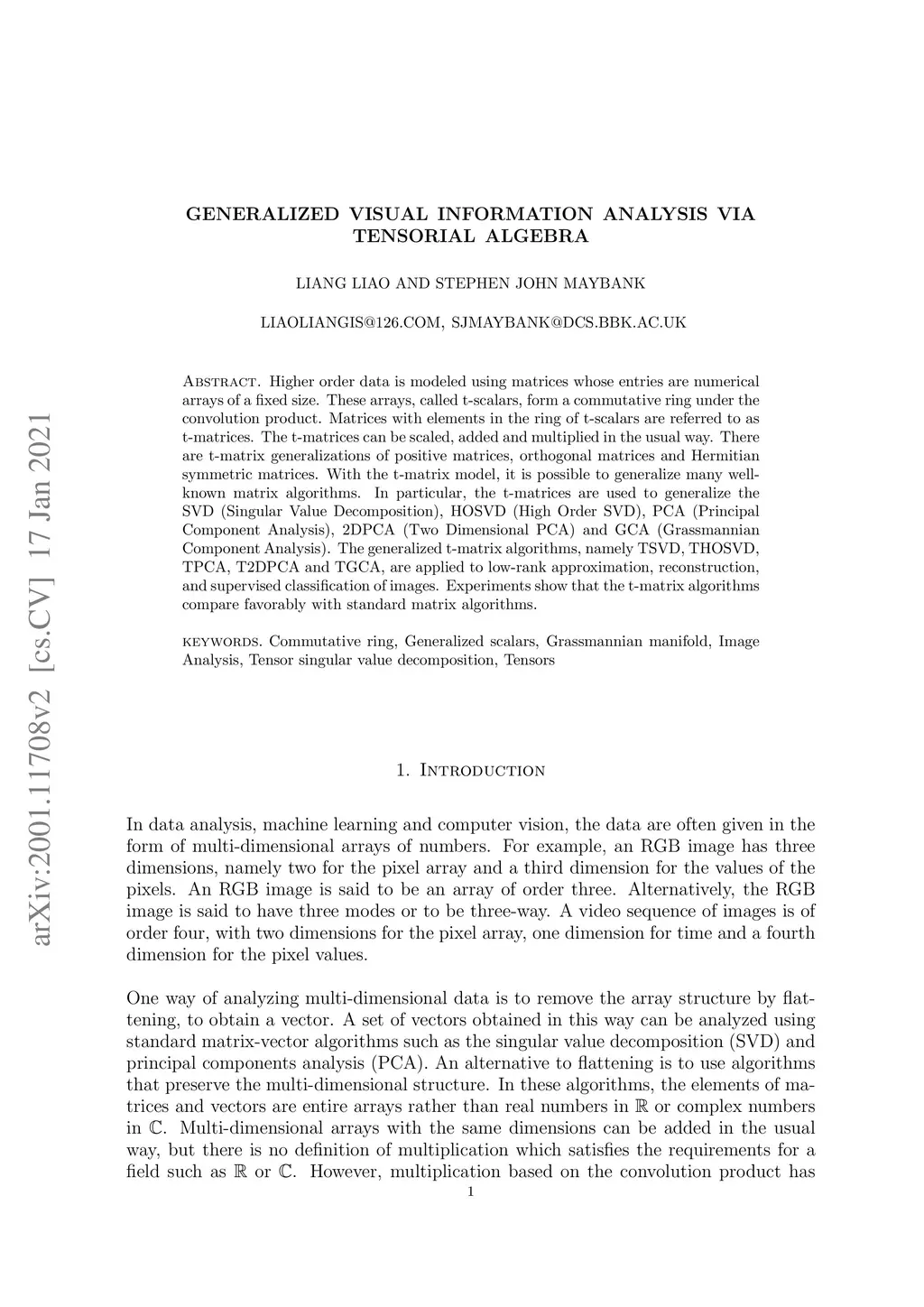 arXiv:2001.11708v2 [cs.CV] 17 Jan 2021

GENERALIZED VISUAL INFORMATION ANALYSIS VIA TENSORIAL ALGEBRA

LIANG LIAO AND STEPHEN JOHN MAYBANK

LIAOLIANGIS@126.COM, SJMAYBANK@DCS.BBK.AC.UK

Abstract. Higher order data is modeled using matrices whose entries are numerical arrays of a fixed size. These arrays, called t-scalars, form a commutative ring under the convolution product. Matrices with elements in the ring of t-scalars are referred to as t-matrices. The t-matrices can be scaled, added and multiplied in the usual way. There are t-matrix generalizations of positive matrices, orthogonal matrices and Hermitian symmetric matrices. With the t-matrix model, it is possible to generalize many well-known matrix algorithms. In particular, the t-matrices are used to generalize the SVD (Singular Value Decomposition), HOSVD (High Order SVD), PCA (Principal Component Analysis), 2DPCA (Two Dimensional PCA) and GCA (Grassmannian Component Analysis). The generalized t-matrix algorithms, namely TSVD, THOSVD, TPCA, T2DPCA and TGCA, are applied to low-rank approximation, reconstruction, and supervised classification of images. Experiments show that the t-matrix algorithms compare favorably with standard matrix algorithms.

keywords. Commutative ring, Generalized scalars, Grassmannian manifold, Image Analysis, Tensor singular value decomposition, Tensors

1. Introduction

In data analysis, machine learning and computer vision, the data are often given in the form of multi-dimensional arrays of numbers. For example, an RGB image has three dimensions, namely two for the pixel array and a third dimension for the values of the pixels. An RGB image is said to be an array of order three. Alternatively, the RGB image is said to have three modes or to be three-way. A video sequence of images is of order four, with two dimensions for the pixel array, one dimension for time and a fourth dimension for the pixel values.

One way of analyzing multi-dimensional data is to remove the array structure by flattening, to obtain a vector. A set of vectors obtained in this way can be analyzed using standard matrix-vector algorithms such as the singular value decomposition (SVD) and principal components analysis (PCA). An alternative to flattening is to use algorithms that preserve the multi-dimensional structure. In these algorithms, the elements of matrices and vectors are entire arrays rather than real numbers in $\mathbb{R}$ or complex numbers in $\mathbb{C}$. Multi-dimensional arrays with the same dimensions can be added in the usual way, but there is no definition of multiplication which satisfies the requirements for a field such as $\mathbb{R}$ or $\mathbb{C}$. However, multiplication based on the convolution product has

1